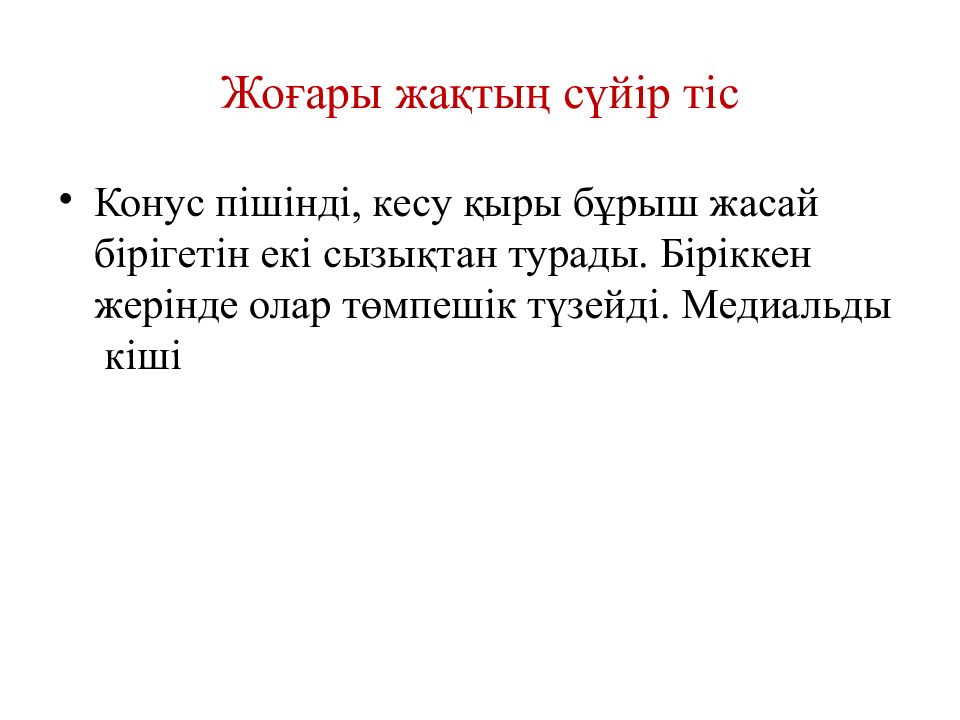 Жоғары жақтың сүйір тіс

• Конус пішінді, кесу қыры бұрыш жасай бірігетін екі сызықтан турады. Біріккен жерінде олар төмпешік түзейді. Медиальды кіші